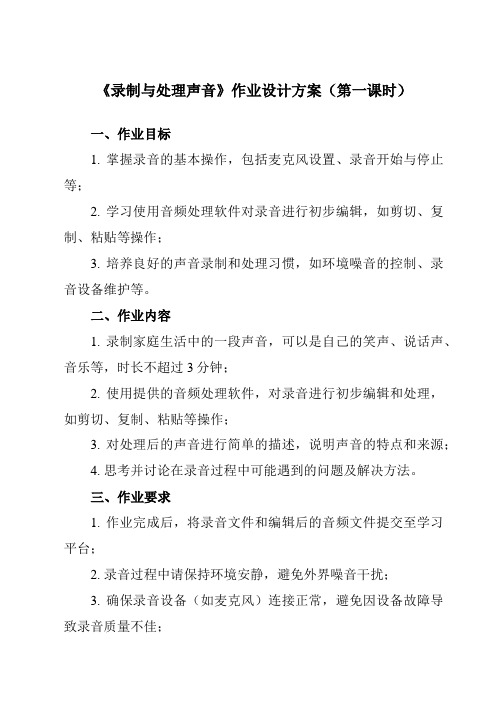 《录制与处理声音》作业设计方案（第一课时）

一、作业目标

1. 掌握录音的基本操作，包括麦克风设置、录音开始与停止等；

2. 学习使用音频处理软件对录音进行初步编辑，如剪切、复制、粘贴等操作；

3. 培养良好的声音录制和处理习惯，如环境噪音的控制、录音设备维护等。

二、作业内容

1. 录制家庭生活中的一段声音，可以是自己的笑声、说话声、音乐等，时长不超过 3 分钟；

2. 使用提供的音频处理软件，对录音进行初步编辑和处理，如剪切、复制、粘贴等操作；

3. 对处理后的声音进行简单的描述，说明声音的特点和来源；

4. 思考并讨论在录音过程中可能遇到的问题及解决方法。

三、作业要求

1. 作业完成后，将录音文件和编辑后的音频文件提交至学习平台；

2. 录音过程中请保持环境安静，避免外界噪音干扰；

3. 确保录音设备（如麦克风）连接正常，避免因设备故障导致录音质量不佳；